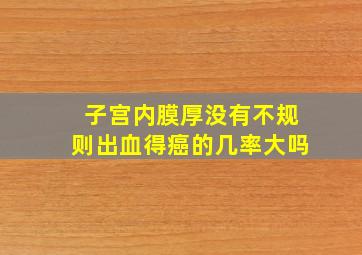 子宫内膜厚没有不规则出血得癌的几率大吗